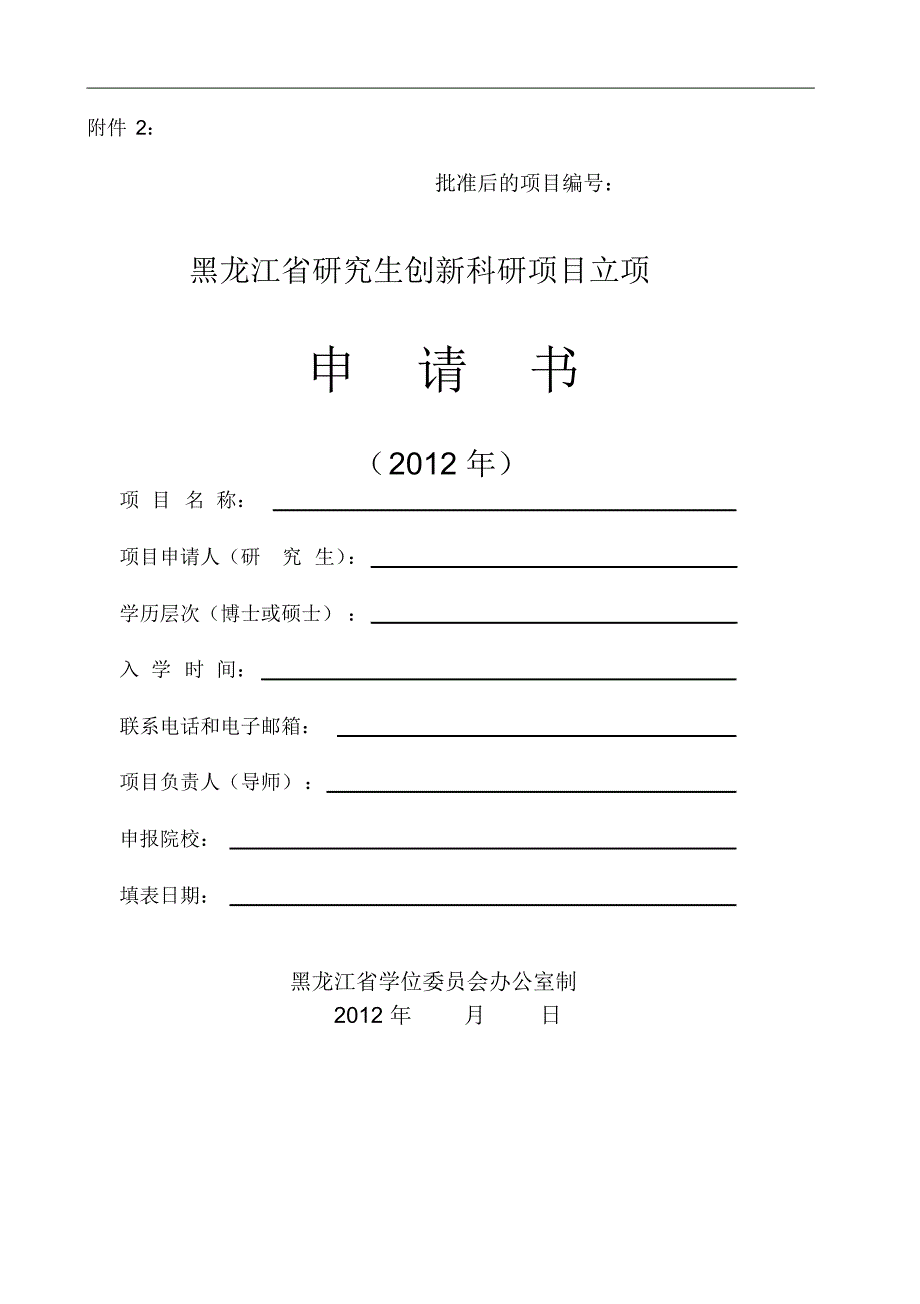 附件 2：

批准后的项目编号：

黑龙江省研究生创新科研项目立项

申 请 书

（2012 年）

项 目 名 称：

项目申请人（研 究 生）：

学历层次（博士或硕士）：

入 学 时 间：

联系电话和电子邮箱：

项目负责人（导师）：

申报院校：

填表日期：

黑龙江省学位委员会办公室制

2012 年 月 日